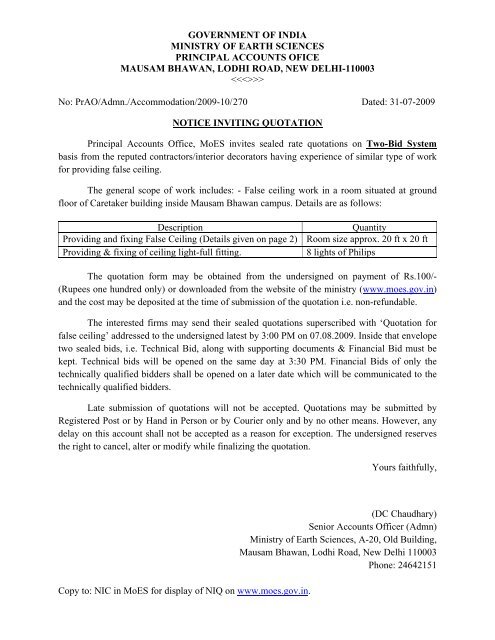 GOVERNMENT OF INDIA
MINISTRY OF EARTH SCIENCES
PRINCIPAL ACCOUNTS OFICE
MAUSAM BHAWAN, LODHI ROAD, NEW DELHI-110003
<<<>>>

No: PrAO/Admn./Accommodation/2009-10/270

Dated: 31-07-2009

NOTICE INVITING QUOTATION

Principal Accounts Office, MoES invites sealed rate quotations on Two-Bid System basis from the reputed contractors/interior decorators having experience of similar type of work for providing false ceiling.

The general scope of work includes: - False ceiling work in a room situated at ground floor of Caretaker building inside Mausam Bhawan campus. Details are as follows:

| Description | Quantity |
|---|---|
| Providing and fixing False Ceiling (Details given on page 2) | Room size approx. 20 ft x 20 ft |
| Providing & fixing of ceiling light-full fitting. | 8 lights of Philips |

The quotation form may be obtained from the undersigned on payment of Rs.100/- (Rupees one hundred only) or downloaded from the website of the ministry (www.moes.gov.in) and the cost may be deposited at the time of submission of the quotation i.e. non-refundable.

The interested firms may send their sealed quotations superscribed with 'Quotation for false ceiling' addressed to the undersigned latest by 3:00 PM on 07.08.2009. Inside that envelope two sealed bids, i.e. Technical Bid, along with supporting documents & Financial Bid must be kept. Technical bids will be opened on the same day at 3:30 PM. Financial Bids of only the technically qualified bidders shall be opened on a later date which will be communicated to the technically qualified bidders.

Late submission of quotations will not be accepted. Quotations may be submitted by Registered Post or by Hand in Person or by Courier only and by no other means. However, any delay on this account shall not be accepted as a reason for exception. The undersigned reserves the right to cancel, alter or modify while finalizing the quotation.

Yours faithfully,

(DC Chaudhary)
Senior Accounts Officer (Admn)
Ministry of Earth Sciences, A-20, Old Building,
Mausam Bhawan, Lodhi Road, New Delhi 110003
Phone: 24642151

Copy to: NIC in MoES for display of NIQ on www.moes.gov.in.